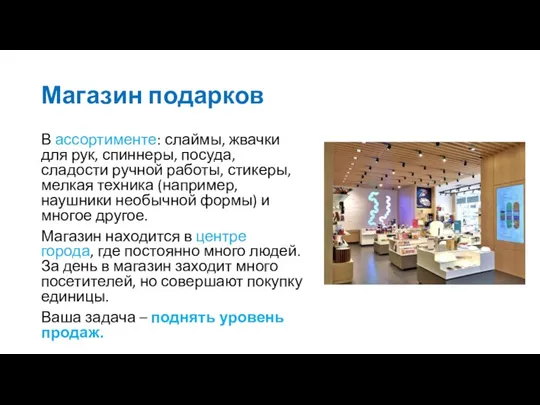 Магазин подарков

В ассортименте: слаймы, жвачки для рук, спиннеры, посуда, сладости ручной работы, стикеры, мелкая техника (например, наушники необычной формы) и многое другое.

Магазин находится в центре города, где постоянно много людей. За день в магазин заходит много посетителей, но совершают покупку единицы.

Ваша задача – поднять уровень продаж.